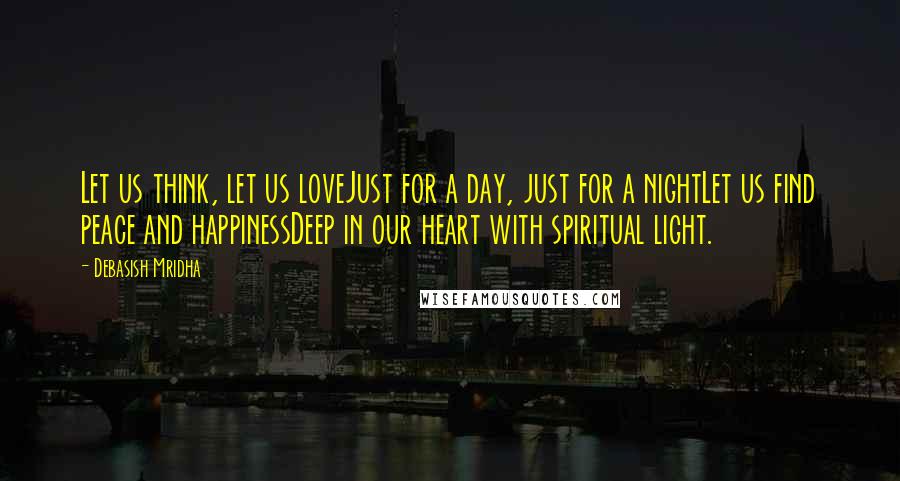 Let us think, let us loveJust for a day, just for a nightLet us find peace and happinessDeep in our heart with spiritual light.

- Debasish Mridha

WISEFAMOUSQUOTES.COM